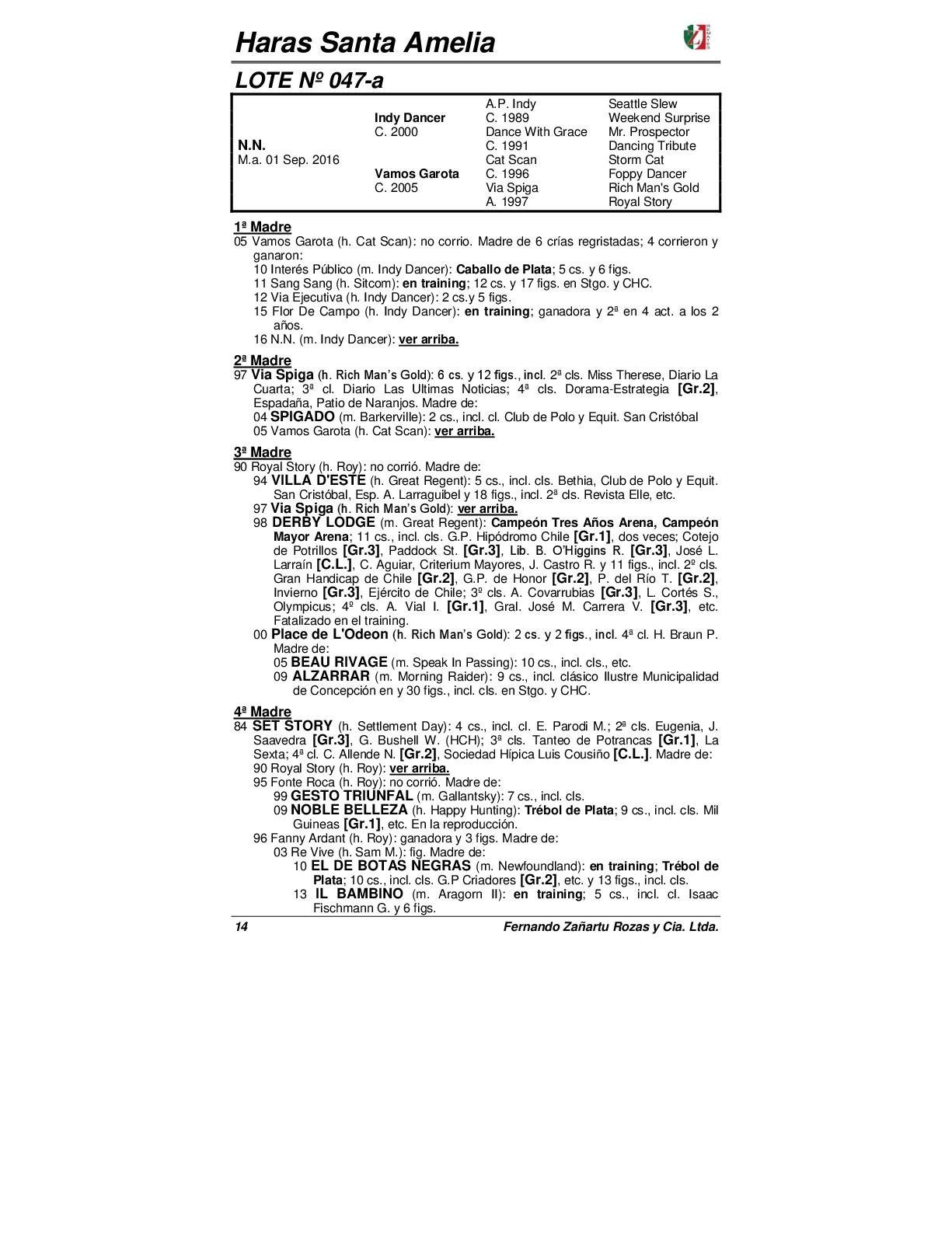 Haras Santa Amelia

LOTE Nº 047-a

| | | | |
|---|---|---|---|
| N.N. M.a. 01 Sep. 2016 | Indy Dancer C. 2000 | A.P. Indy C. 1989 | Seattle Slew |
| | | | Weekend Surprise |
| | | Dance With Grace C. 1991 | Mr. Prospector |
| | | | Dancing Tribute |
| | Vamos Garota C. 2005 | Cat Scan C. 1996 | Storm Cat |
| | | | Foppy Dancer |
| | | Via Spiga A. 1997 | Rich Man's Gold |
| | | | Royal Story |

1ª Madre
05 Vamos Garota (h. Cat Scan): no corrio. Madre de 6 crías regristadas; 4 corrieron y ganaron:
10 Interés Público (m. Indy Dancer): Caballo de Plata; 5 cs. y 6 figs.
11 Sang Sang (h. Sitcom): en training; 12 cs. y 17 figs. en Stgo. y CHC.
12 Via Ejecutiva (h. Indy Dancer): 2 cs.y 5 figs.
15 Flor De Campo (h. Indy Dancer): en training; ganadora y 2ª en 4 act. a los 2 años.
16 N.N. (m. Indy Dancer): ver arriba.

2ª Madre
97 Via Spiga (h. Rich Man's Gold): 6 cs. y 12 figs., incl. 2ª cls. Miss Therese, Diario La Cuarta; 3ª cl. Diario Las Ultimas Noticias; 4ª cls. Dorama-Estrategia [Gr.2], Espadaña, Patio de Naranjos. Madre de:
04 SPIGADO (m. Barkerville): 2 cs., incl. cl. Club de Polo y Equit. San Cristóbal
05 Vamos Garota (h. Cat Scan): ver arriba.

3ª Madre
90 Royal Story (h. Roy): no corrió. Madre de:
94 VILLA D'ESTE (h. Great Regent): 5 cs., incl. cls. Bethia, Club de Polo y Equit. San Cristóbal, Esp. A. Larraguibel y 18 figs., incl. 2ª cls. Revista Elle, etc.
97 Via Spiga (h. Rich Man's Gold): ver arriba.
98 DERBY LODGE (m. Great Regent): Campeón Tres Años Arena, Campeón Mayor Arena; 11 cs., incl. cls. G.P. Hipódromo Chile [Gr.1], dos veces; Cotejo de Potrillos [Gr.3], Paddock St. [Gr.3], Lib. B. O'Higgins R. [Gr.3], José L. Larraín [C.L.], C. Aguiar, Criterium Mayores, J. Castro R. y 11 figs., incl. 2º cls. Gran Handicap de Chile [Gr.2], G.P. de Honor [Gr.2], P. del Río T. [Gr.2], Invierno [Gr.3], Ejército de Chile; 3º cls. A. Covarrubias [Gr.3], L. Cortés S., Olympicus; 4º cls. A. Vial I. [Gr.1], Gral. José M. Carrera V. [Gr.3], etc. Fatalizado en el training.
00 Place de L'Odeon (h. Rich Man's Gold): 2 cs. y 2 figs., incl. 4ª cl. H. Braun P. Madre de:
05 BEAU RIVAGE (m. Speak In Passing): 10 cs., incl. cls., etc.
09 ALZARRAR (m. Morning Raider): 9 cs., incl. clásico Ilustre Municipalidad de Concepción en y 30 figs., incl. cls. en Stgo. y CHC.

4ª Madre
84 SET STORY (h. Settlement Day): 4 cs., incl. cl. E. Parodi M.; 2ª cls. Eugenia, J. Saavedra [Gr.3], G. Bushell W. (HCH); 3ª cls. Tanteo de Potrancas [Gr.1], La Sexta; 4ª cl. C. Allende N. [Gr.2], Sociedad Hípica Luis Cousiño [C.L.]. Madre de:
90 Royal Story (h. Roy): ver arriba.
95 Fonte Roca (h. Roy): no corrió. Madre de:
99 GESTO TRIUNFAL (m. Gallantsky): 7 cs., incl. cls.
09 NOBLE BELLEZA (h. Happy Hunting): Trébol de Plata; 9 cs., incl. cls. Mil Guineas [Gr.1], etc. En la reproducción.
96 Fanny Ardant (h. Roy): ganadora y 3 figs. Madre de:
03 Re Vive (h. Sam M.): fig. Madre de:
10 EL DE BOTAS NEGRAS (m. Newfoundland): en training; Trébol de Plata; 10 cs., incl. cls. G.P Criadores [Gr.2], etc. y 13 figs., incl. cls.
13 IL BAMBINO (m. Aragorn II): en training; 5 cs., incl. cl. Isaac Fischmann G. y 6 figs.

14 Fernando Zañartu Rozas y Cia. Ltda.